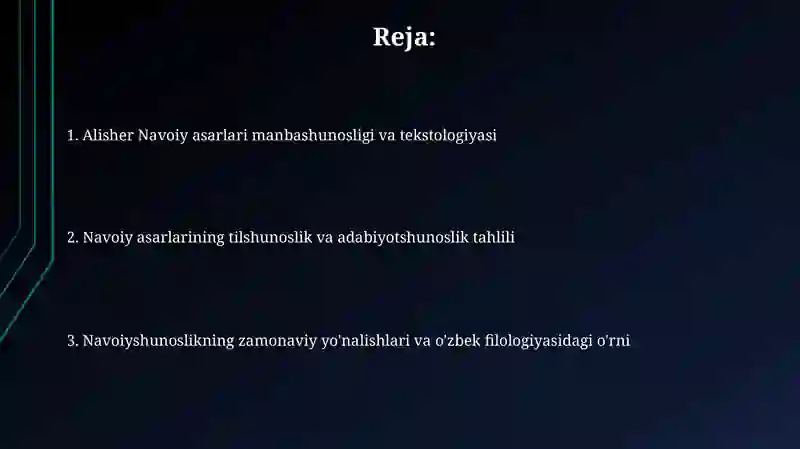 Reja:

1. Alisher Navoiy asarlari manbashunosligi va tekstologiyasi

2. Navoiy asarlarining tilshunoslik va adabiyotshunoslik tahlili

3. Navoiyshunoslikning zamonaviy yo'nalishlari va o'zbek filologiyasidagi o'rni